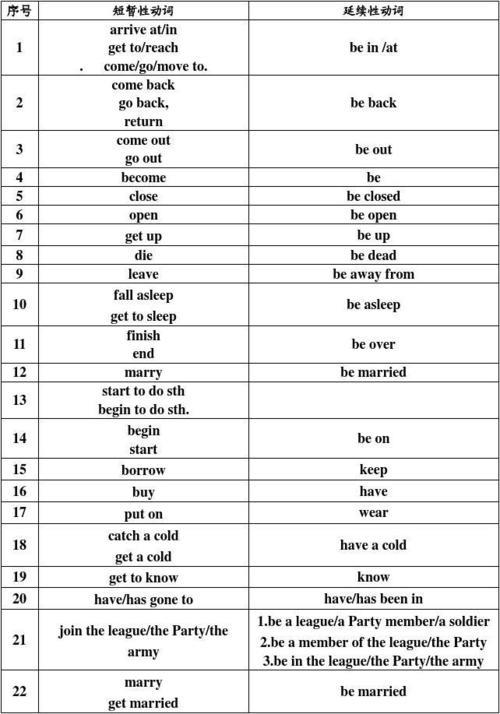 | 序号 | 短暂性动词 | 延续性动词 |
|---|---|---|
| 1 | arrive at/in get to/reach . come/go/move to. | be in /at |
| 2 | come back go back, return | be back |
| 3 | come out go out | be out |
| 4 | become | be |
| 5 | close | be closed |
| 6 | open | be open |
| 7 | get up | be up |
| 8 | die | be dead |
| 9 | leave | be away from |
| 10 | fall asleep get to sleep | be asleep |
| 11 | finish end | be over |
| 12 | marry | be married |
| 13 | start to do sth begin to do sth. | |
| 14 | begin start | be on |
| 15 | borrow | keep |
| 16 | buy | have |
| 17 | put on | wear |
| 18 | catch a cold get a cold | have a cold |
| 19 | get to know | know |
| 20 | have/has gone to | have/has been in |
| 21 | join the league/the Party/the army | 1.be a league/a Party member/a soldier 2.be a member of the league/the Party 3.be in the league/the Party/the army |
| 22 | marry get married | be married |